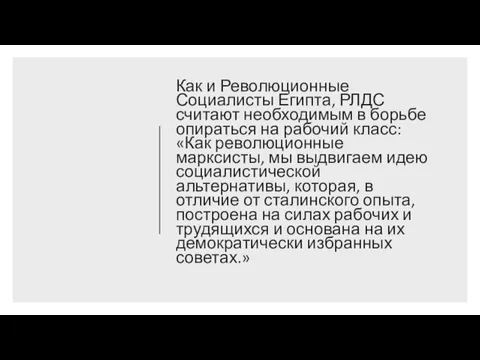 Как и Революционные Социалисты Египта, РЛДС считают необходимым в борьбе опираться на рабочий класс: «Как революционные марксисты, мы выдвигаем идею социалистической альтернативы, которая, в отличие от сталинского опыта, построена на силах рабочих и трудящихся и основана на их демократически избранных советах.»